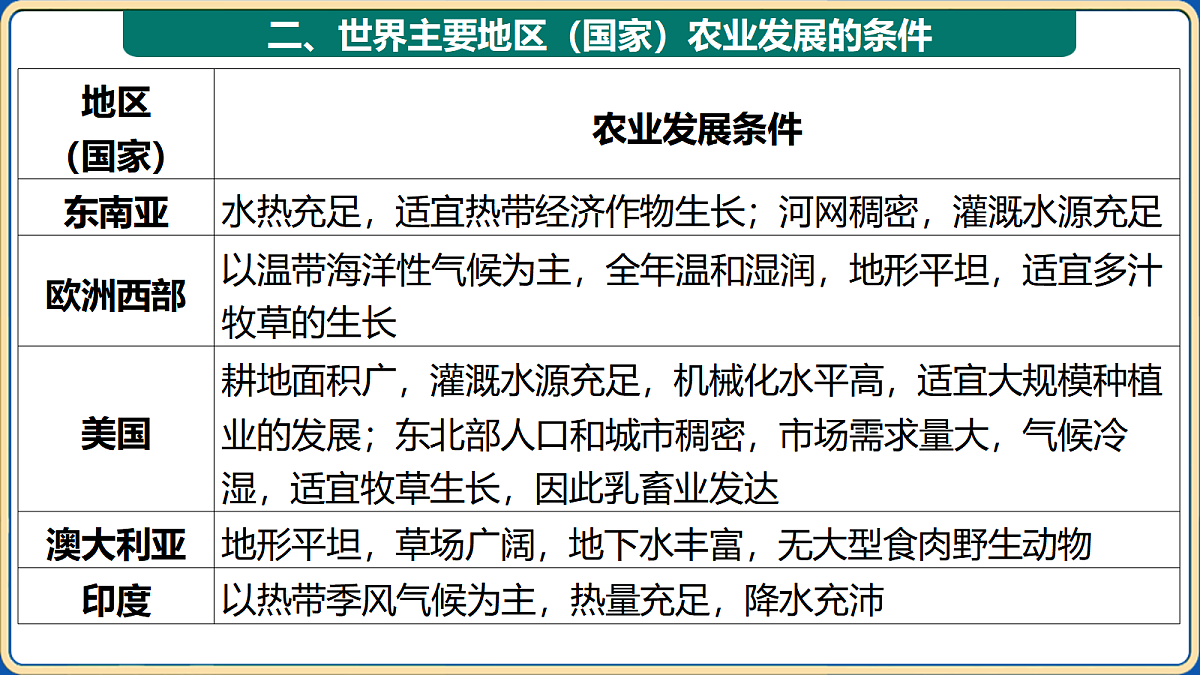 二、世界主要地区（国家）农业发展的条件

| 地区（国家） | 农业发展条件 |
|---|---|
| 东南亚 | 水热充足，适宜热带经济作物生长；河网稠密，灌溉水源充足 |
| 欧洲西部 | 以温带海洋性气候为主，全年温和湿润，地形平坦，适宜多汁牧草的生长 |
| 美国 | 耕地面积广，灌溉水源充足，机械化水平高，适宜大规模种植业的发展；东北部人口和城市稠密，市场需求量大，气候冷湿，适宜牧草生长，因此乳畜业发达 |
| 澳大利亚 | 地形平坦，草场广阔，地下水丰富，无大型食肉野生动物 |
| 印度 | 以热带季风气候为主，热量充足，降水充沛 |